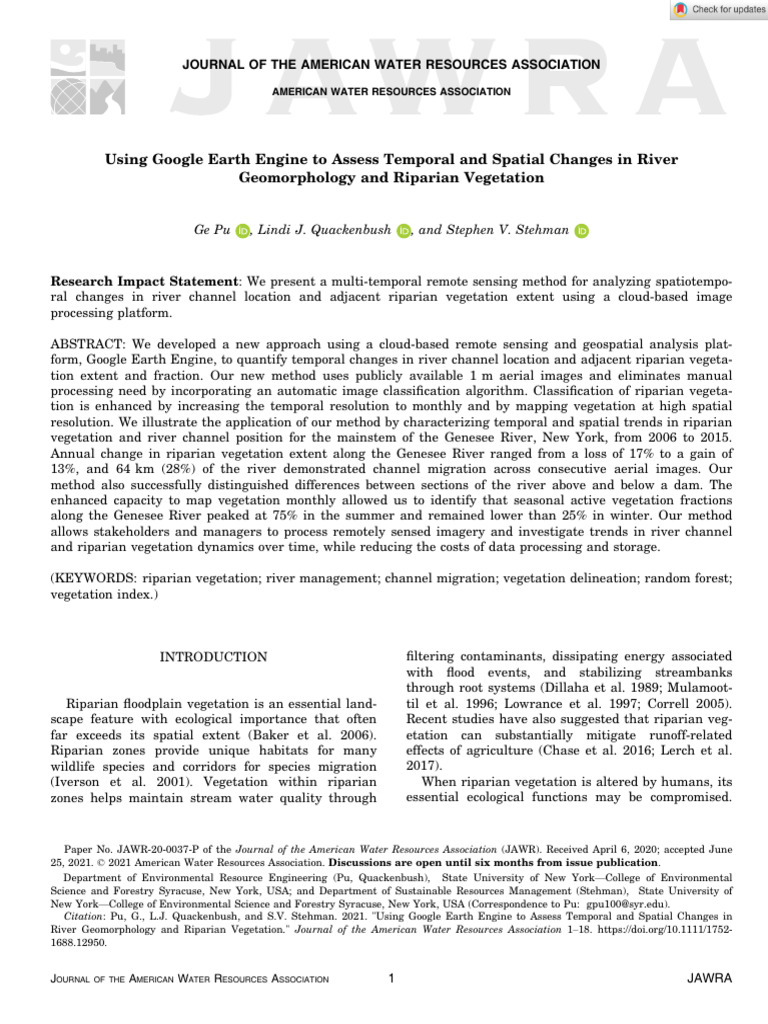 Check for updates

JAWRA

JOURNAL OF THE AMERICAN WATER RESOURCES ASSOCIATION

AMERICAN WATER RESOURCES ASSOCIATION

Using Google Earth Engine to Assess Temporal and Spatial Changes in River Geomorphology and Riparian Vegetation

Ge Pu, Lindi J. Quackenbush, and Stephen V. Stehman

Research Impact Statement: We present a multi-temporal remote sensing method for analyzing spatiotemporal changes in river channel location and adjacent riparian vegetation extent using a cloud-based image processing platform.

ABSTRACT: We developed a new approach using a cloud-based remote sensing and geospatial analysis platform, Google Earth Engine, to quantify temporal changes in river channel location and adjacent riparian vegetation extent and fraction. Our new method uses publicly available 1 m aerial images and eliminates manual processing need by incorporating an automatic image classification algorithm. Classification of riparian vegetation is enhanced by increasing the temporal resolution to monthly and by mapping vegetation at high spatial resolution. We illustrate the application of our method by characterizing temporal and spatial trends in riparian vegetation and river channel position for the mainstem of the Genesee River, New York, from 2006 to 2015. Annual change in riparian vegetation extent along the Genesee River ranged from a loss of 17% to a gain of 13%, and 64 km (28%) of the river demonstrated channel migration across consecutive aerial images. Our method also successfully distinguished differences between sections of the river above and below a dam. The enhanced capacity to map vegetation monthly allowed us to identify that seasonal active vegetation fractions along the Genesee River peaked at 75% in the summer and remained lower than 25% in winter. Our method allows stakeholders and managers to process remotely sensed imagery and investigate trends in river channel and riparian vegetation dynamics over time, while reducing the costs of data processing and storage.

(KEYWORDS: riparian vegetation; river management; channel migration; vegetation delineation; random forest; vegetation index.)

INTRODUCTION

Riparian floodplain vegetation is an essential landscape feature with ecological importance that often far exceeds its spatial extent (Baker et al. 2006). Riparian zones provide unique habitats for many wildlife species and corridors for species migration (Iverson et al. 2001). Vegetation within riparian zones helps maintain stream water quality through filtering contaminants, dissipating energy associated with flood events, and stabilizing streambanks through root systems (Dillaha et al. 1989; Mulamoottil et al. 1996; Lowrance et al. 1997; Correll 2005). Recent studies have also suggested that riparian vegetation can substantially mitigate runoff-related effects of agriculture (Chase et al. 2016; Lerch et al. 2017).

When riparian vegetation is altered by humans, its essential ecological functions may be compromised.

Paper No. JAWR-20-0037-P of the Journal of the American Water Resources Association (JAWR). Received April 6, 2020; accepted June 25, 2021. © 2021 American Water Resources Association. Discussions are open until six months from issue publication.

Department of Environmental Resource Engineering (Pu, Quackenbush), State University of New York—College of Environmental Science and Forestry Syracuse, New York, USA; and Department of Sustainable Resources Management (Stehman), State University of New York—College of Environmental Science and Forestry Syracuse, New York, USA (Correspondence to Pu: gpu100@syr.edu).

Citation: Pu, G., L.J. Quackenbush, and S.V. Stehman. 2021. "Using Google Earth Engine to Assess Temporal and Spatial Changes in River Geomorphology and Riparian Vegetation." Journal of the American Water Resources Association 1–18. https://doi.org/10.1111/1752-1688.12950.

JOURNAL OF THE AMERICAN WATER RESOURCES ASSOCIATION 1 JAWRA